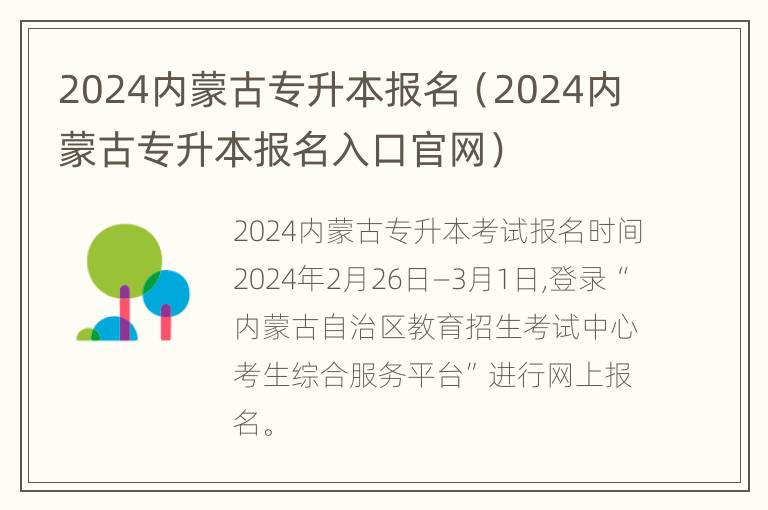 2024内蒙古专升本报名（2024内蒙古专升本报名入口官网）

2024内蒙古专升本考试报名时间2024年2月26日–3月1日,登录“内蒙古自治区教育招生考试中心考生综合服务平台”进行网上报名。